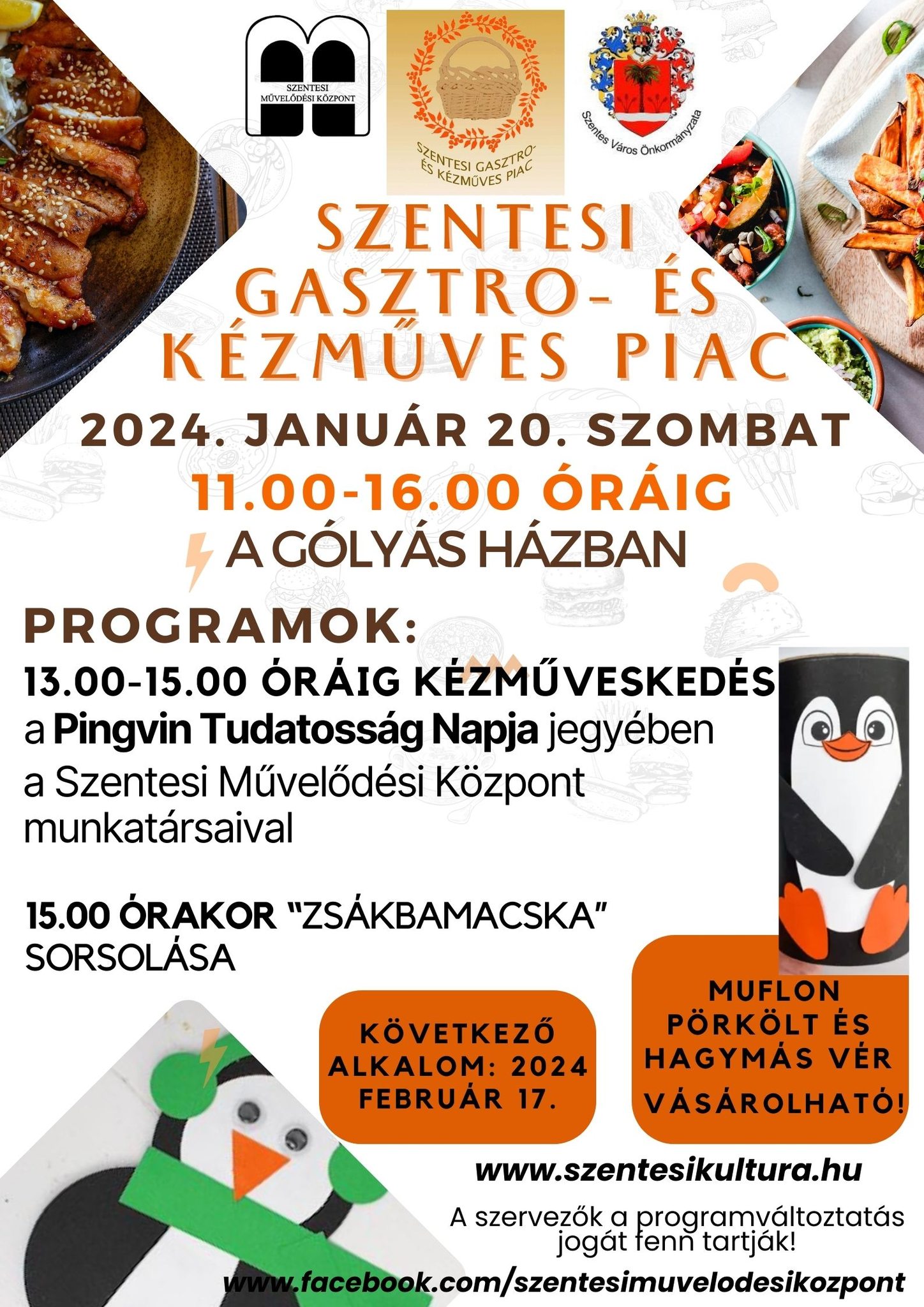 SZENTESI MŰVELŐDÉSI KÖZPONT

SZENTESI GASZTRO- ÉS KÉZMŰVES PIAC

Szentes Város Önkormányzata

SZENTESI GASZTRO- ÉS KÉZMŰVES PIAC

2024. JANUÁR 20. SZOMBAT

11.00-16.00 ÓRÁIG

A GÓLYÁS HÁZBAN

PROGRAMOK:

13.00-15.00 ÓRÁIG KÉZMŰVESKEDÉS a Pingvin Tudatosság Napja jegyében a Szentesi Művelődési Központ munkatársaival

15.00 ÓRAKOR "ZSÁKBAMACSKA" SORSOLÁSA

KÖVETKEZŐ ALKALOM: 2024 FEBRUÁR 17.

MUFLON PÖRKÖLT ÉS HAGYMÁS VÉR VÁSÁROLHATÓ!

www.szentesikultura.hu

A szervezők a programváltoztatás jogát fenn tartják!

www.facebook.com/szentesimuvelodesikozpont